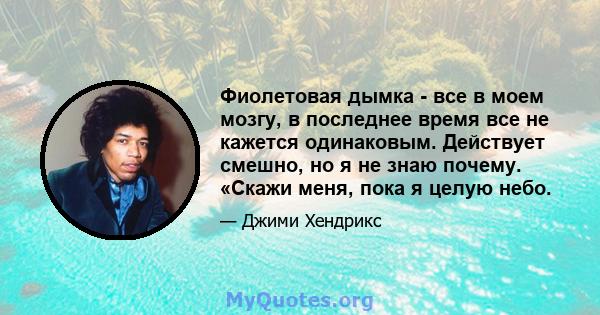 Фиолетовая дымка - все в моем мозгу, в последнее время все не кажется одинаковым. Действует смешно, но я не знаю почему. «Скажи меня, пока я целую небо.

— Джими Хендрикс

MyQuotes.org